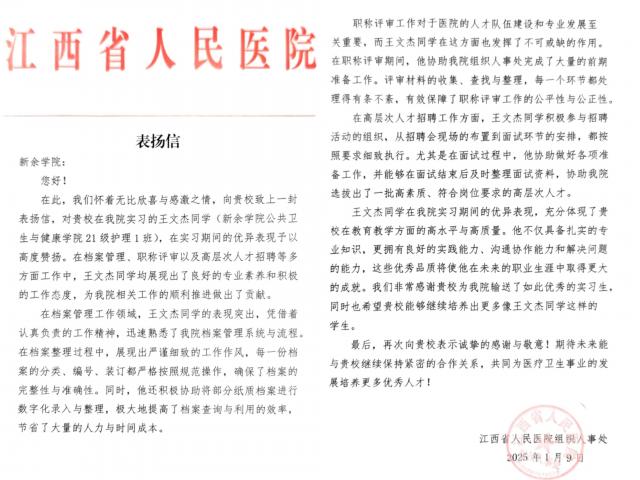 江西省人民医院

表扬信

新余学院：

您好！

在此，我们怀着无比欣喜与感激之情，向贵校致上一封表扬信，对贵校在我院实习的王文杰同学（新余学院公共卫生与健康学院21级护理1班），在实习期间的优异表现予以高度赞扬。在档案管理、职称评审以及高层次人才招聘等多方面工作中，王文杰同学均展现出了良好的专业素养和积极的工作态度，为我院相关工作的顺利推进做出了贡献。

在档案管理工作领域，王文杰同学的表现突出，凭借着认真负责的工作精神，迅速熟悉了我院档案管理系统与流程。在档案整理过程中，展现出严谨细致的工作作风，每一份档案的分类、编号、装订都严格按照规范操作，确保了档案的完整性与准确性。同时，他还积极协助将部分纸质档案进行数字化录入与整理，极大地提高了档案查询与利用的效率，节省了大量的人力与时间成本。

职称评审工作对于医院的人才队伍建设和专业发展至关重要，而王文杰同学在这方面也发挥了不可或缺的作用。在职称评审期间，他协助我院组织人事处完成了大量的前期准备工作。评审材料的收集、查找与整理，每一个环节都处理得有条不紊，有效保障了职称评审工作的公平性与公正性。

在高层次人才招聘工作方面，王文杰同学积极参与招聘活动的组织，从招聘会现场的布置到面试环节的安排，都按照要求细致执行。尤其是在面试过程中，他协助做好各项准备工作，并能够在面试结束后及时整理面试资料，协助我院选拔出了一批高素质、符合岗位要求的高层次人才。

王文杰同学在我院实习期间的优异表现，充分体现了贵校在教育教学方面的高水平与高质量。他不仅具备扎实的专业知识，更拥有良好的实践能力、沟通协作能力和解决问题的能力，这些优秀品质将使他在未来的职业生涯中取得更大的成就。我们非常感谢贵校为我院输送了如此优秀的实习生，同时也希望贵校能够继续培养出更多像王文杰同学这样的学生。

最后，再次向贵校表示诚挚的感谢与敬意！期待未来能与贵校继续保持紧密的合作关系，共同为医疗卫生事业的发展培养更多优秀人才！

江西省人民医院组织人事处
2025年1月9日